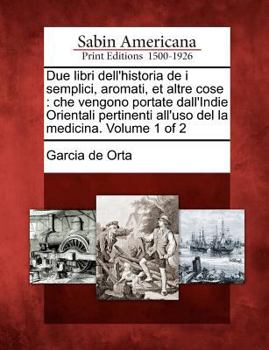 Sabin Americana
Print Editions 1500-1926

Due libri dell'historia de i semplici, aromati, et altre cose : che vengono portate dall'Indie Orientali pertinenti all'uso del la medicina. Volume 1 of 2

Garcia de Orta